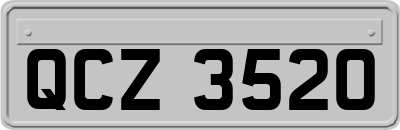 QCZ 3520